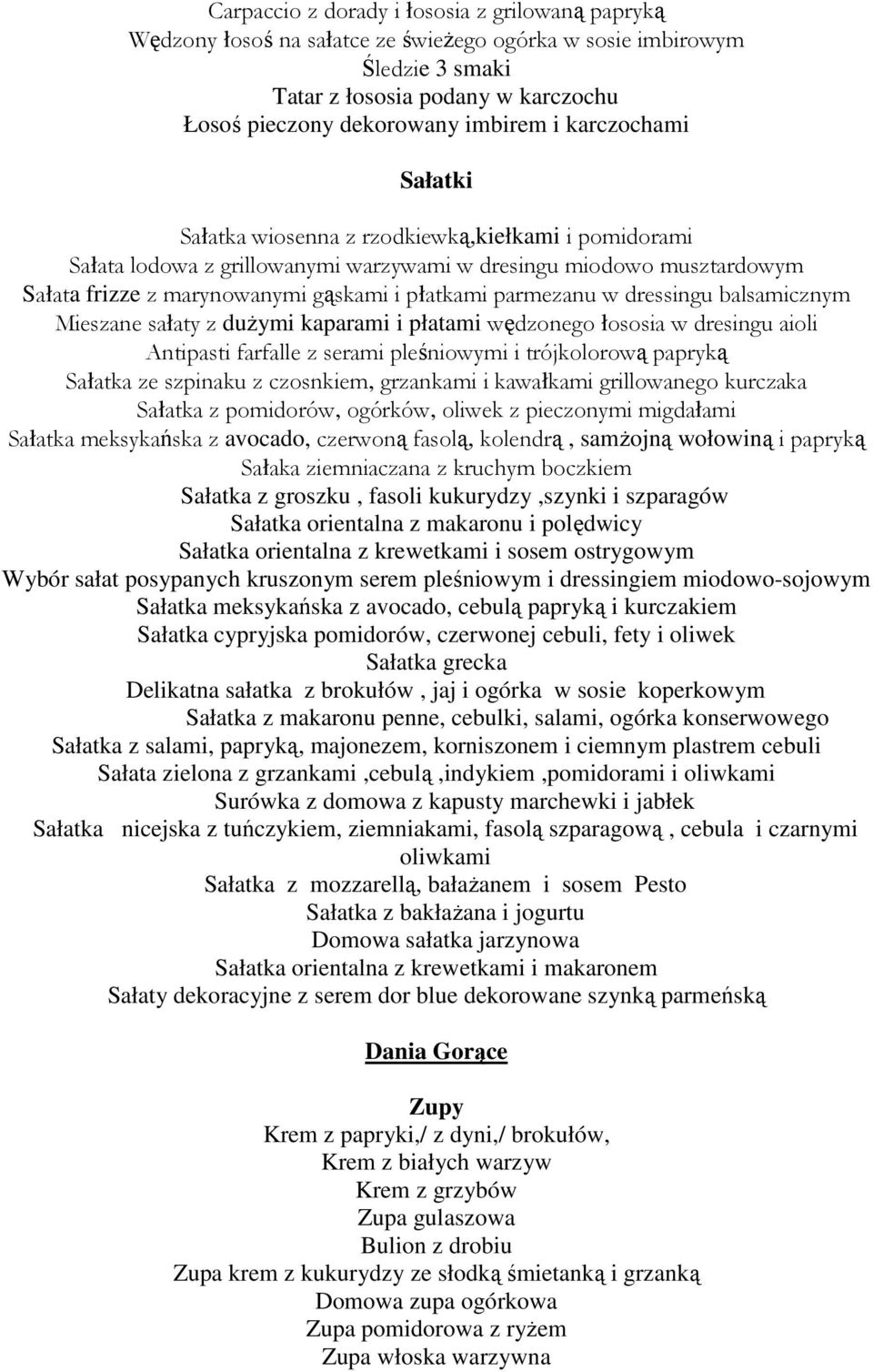 Carpaccio z dorady i łososia z grilowaną papryką
Wędzony łosoś na sałatce ze świeżego ogórka w sosie imbirowym
Śledzie 3 smaki
Tatar z łososia podany w karczochu
Łosoś pieczony dekorowany imbirem i karczochami

Sałatki

Sałatka wiosenna z rzodkiewką,kiełkami i pomidorami
Sałata lodowa z grillowanymi warzywami w dresingu miodowo musztardowym
Sałata frizze z marynowanymi gąskami i płatkami parmezanu w dressingu balsamicznym
Mieszane sałaty z dużymi kaparami i płatami wędzonego łososia w dresingu aioli
Antipasti farfalle z serami pleśniowymi i trójkolorową papryką
Sałatka ze szpinaku z czosnkiem, grzankami i kawałkami grillowanego kurczaka
Sałatka z pomidorów, ogórków, oliwek z pieczonymi migdałami
Sałatka meksykańska z avocado, czerwoną fasolą, kolendrą , samżojną wołowiną i papryką
Sałaka ziemniaczana z kruchym boczkiem
Sałatka z groszku , fasoli kukurydzy ,szynki i szparagów
Sałatka orientalna z makaronu i polędwicy
Sałatka orientalna z krewetkami i sosem ostrygowym
Wybór sałat posypanych kruszonym serem pleśniowym i dressingiem miodowo-sojowym
Sałatka meksykańska z avocado, cebulą papryką i kurczakiem
Sałatka cypryjska pomidorów, czerwonej cebuli, fety i oliwek
Sałatka grecka
Delikatna sałatka z brokułów , jaj i ogórka w sosie koperkowym
Sałatka z makaronu penne, cebulki, salami, ogórka konserwowego
Sałatka z salami, papryką, majonezem, korniszonem i ciemnym plastrem cebuli
Sałata zielona z grzankami ,cebulą ,indykiem ,pomidorami i oliwkami
Surówka z domowa z kapusty marchewki i jabłek
Sałatka nicejska z tuńczykiem, ziemniakami, fasolą szparagową , cebula i czarnymi oliwkami
Sałatka z mozzarellą, bałażanem i sosem Pesto
Sałatka z bakłażana i jogurtu
Domowa sałatka jarzynowa
Sałatka orientalna z krewetkami i makaronem
Sałaty dekoracyjne z serem dor blue dekorowane szynką parmeńską

Dania Gorące

Zupy
Krem z papryki,/ z dyni,/ brokułów,
Krem z białych warzyw
Krem z grzybów
Zupa gulaszowa
Bulion z drobiu
Zupa krem z kukurydzy ze słodką śmietanką i grzanką
Domowa zupa ogórkowa
Zupa pomidorowa z ryżem
Zupa włoska warzywna